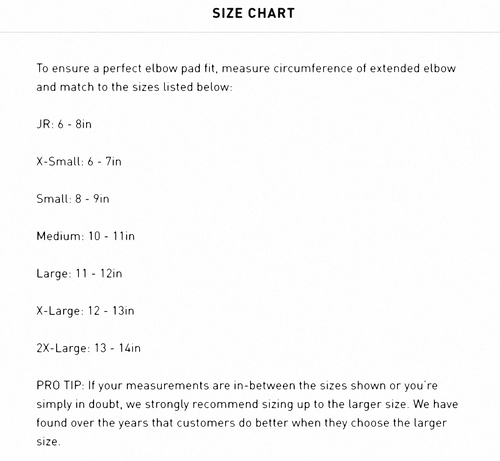 SIZE CHART

To ensure a perfect elbow pad fit, measure circumference of extended elbow and match to the sizes listed below:

JR: 6 - 8in

X-Small: 6 - 7in

Small: 8 - 9in

Medium: 10 - 11in

Large: 11 - 12in

X-Large: 12 - 13in

2X-Large: 13 - 14in

PRO TIP: If your measurements are in-between the sizes shown or you're simply in doubt, we strongly recommend sizing up to the larger size. We have found over the years that customers do better when they choose the larger size.